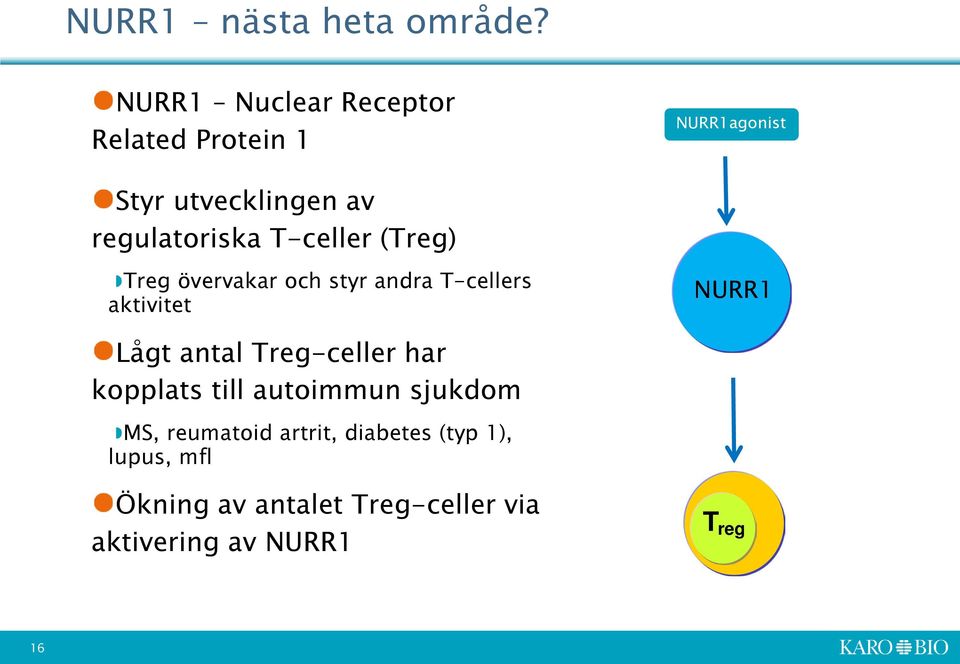 NURR1 – nästa heta område?

NURR1 – Nuclear Receptor Related Protein 1

Styr utvecklingen av regulatoriska T-celler (Treg)

Treg övervakar och styr andra T-cellers aktivitet

Lågt antal Treg-celler har kopplats till autoimmun sjukdom

MS, reumatoid artrit, diabetes (typ 1), lupus, mfl

Ökning av antalet Treg-celler via aktivering av NURR1

NURR1agonist

NURR1

$T_{reg}$

16

KARO BIO